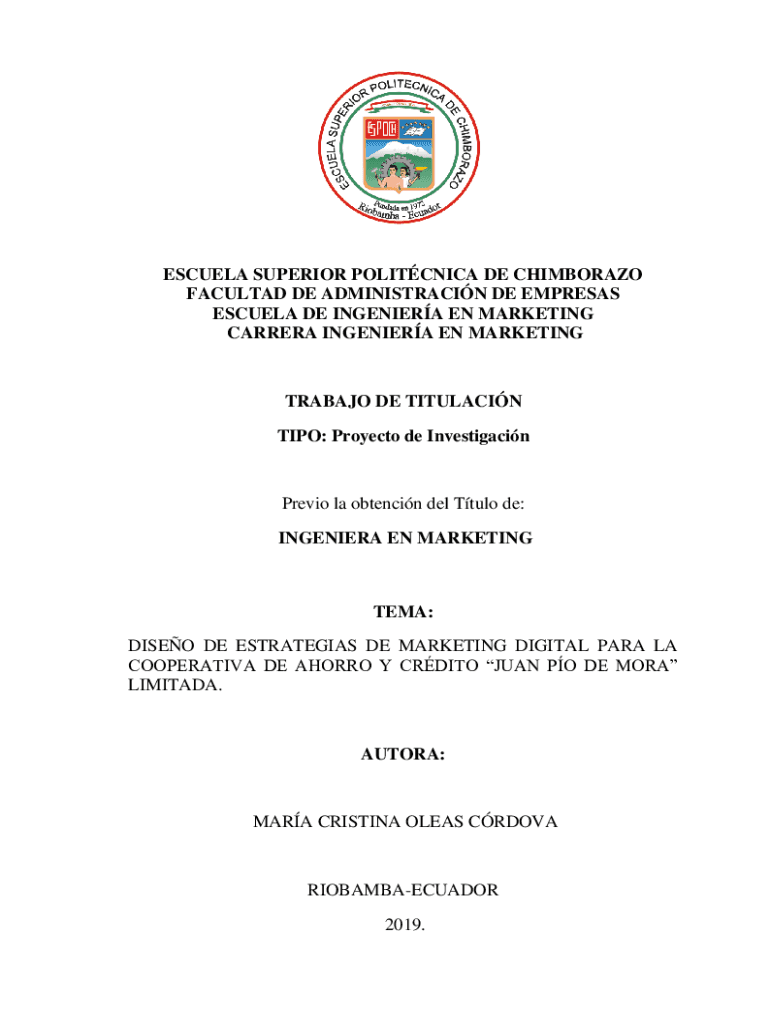 ESCUELA SUPERIOR POLITECNICA DE CHIMBORAZO
ESPOCH
Fundada en 1972
Riobamba - Ecuador

ESCUELA SUPERIOR POLITÉCNICA DE CHIMBORAZO
FACULTAD DE ADMINISTRACIÓN DE EMPRESAS
ESCUELA DE INGENIERÍA EN MARKETING
CARRERA INGENIERÍA EN MARKETING

TRABAJO DE TITULACIÓN

TIPO: Proyecto de Investigación

Previo la obtención del Título de:

INGENIERA EN MARKETING

TEMA:

DISEÑO DE ESTRATEGIAS DE MARKETING DIGITAL PARA LA COOPERATIVA DE AHORRO Y CRÉDITO “JUAN PÍO DE MORA” LIMITADA.

AUTORA:

MARÍA CRISTINA OLEAS CÓRDOVA

RIOBAMBA-ECUADOR

2019.